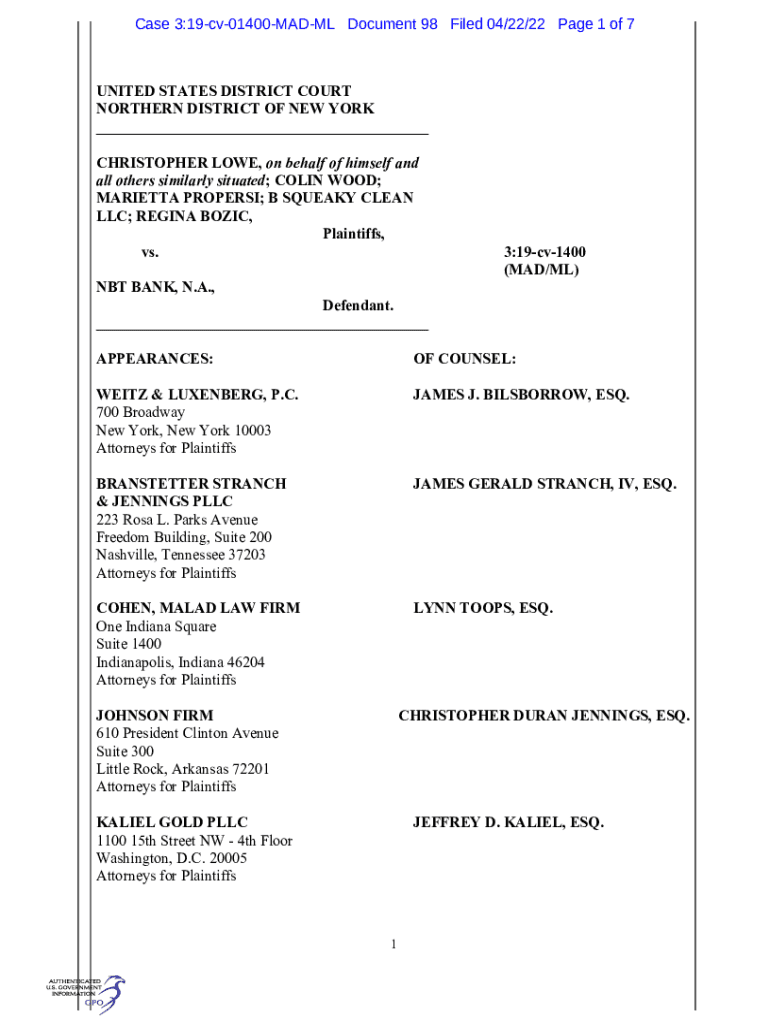 Case 3:19-cv-01400-MAD-ML Document 98 Filed 04/22/22 Page 1 of 7

UNITED STATES DISTRICT COURT
NORTHERN DISTRICT OF NEW YORK

CHRISTOPHER LOWE, on behalf of himself and all others similarly situated; COLIN WOOD; MARIETTA PROPERSI; B SQUEAKY CLEAN LLC; REGINA BOZIC,

Plaintiffs,

vs.

3:19-cv-1400
(MAD/ML)

NBT BANK, N.A.,

Defendant.

APPEARANCES:

OF COUNSEL:

WEITZ & LUXENBERG, P.C.
700 Broadway
New York, New York 10003
Attorneys for Plaintiffs

JAMES J. BILSBORROW, ESQ.

BRANSTETTER STRANCH & JENNINGS PLLC
223 Rosa L. Parks Avenue
Freedom Building, Suite 200
Nashville, Tennessee 37203
Attorneys for Plaintiffs

JAMES GERALD STRANCH, IV, ESQ.

COHEN, MALAD LAW FIRM
One Indiana Square
Suite 1400
Indianapolis, Indiana 46204
Attorneys for Plaintiffs

LYNN TOOPS, ESQ.

JOHNSON FIRM
610 President Clinton Avenue
Suite 300
Little Rock, Arkansas 72201
Attorneys for Plaintiffs

CHRISTOPHER DURAN JENNINGS, ESQ.

KALIEL GOLD PLLC
1100 15th Street NW - 4th Floor
Washington, D.C. 20005
Attorneys for Plaintiffs

JEFFREY D. KALIEL, ESQ.

1

AUTHENTICATED
U.S. GOVERNMENT
INFORMATION
GPO